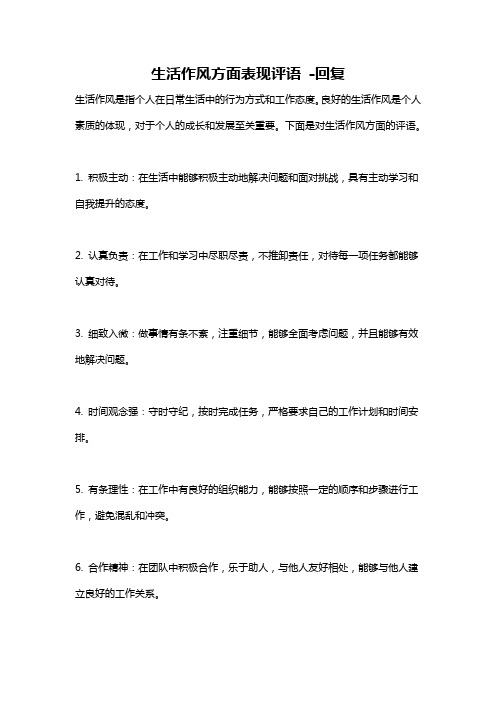 生活作风方面表现评语 -回复

生活作风是指个人在日常生活中的行为方式和工作态度。良好的生活作风是个人素质的体现，对于个人的成长和发展至关重要。下面是对生活作风方面的评语。

1. 积极主动：在生活中能够积极主动地解决问题和面对挑战，具有主动学习和自我提升的态度。

2. 认真负责：在工作和学习中尽职尽责，不推卸责任，对待每一项任务都能够认真对待。

3. 细致入微：做事情有条不紊，注重细节，能够全面考虑问题，并且能够有效地解决问题。

4. 时间观念强：守时守纪，按时完成任务，严格要求自己的工作计划和时间安排。

5. 有条理性：在工作中有良好的组织能力，能够按照一定的顺序和步骤进行工作，避免混乱和冲突。

6. 合作精神：在团队中积极合作，乐于助人，与他人友好相处，能够与他人建立良好的工作关系。